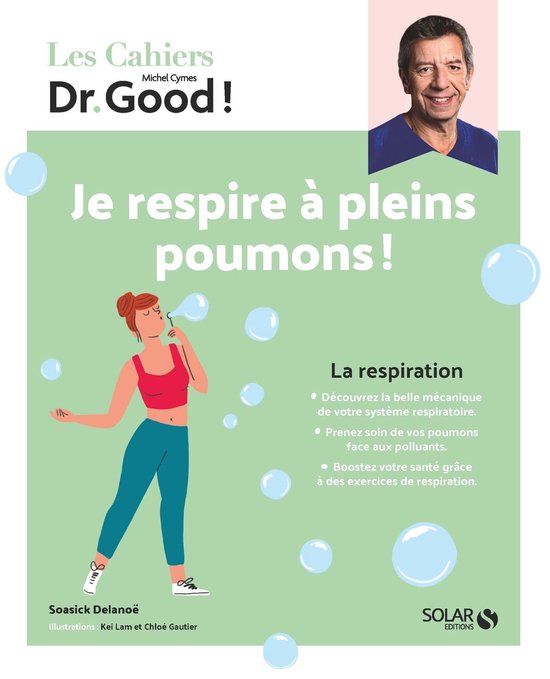 Les Cahiers
Michel Cymes
Dr. Good !

Je respire à pleins poumons !

La respiration

• Découvrez la belle mécanique de votre système respiratoire.

• Prenez soin de vos poumons face aux polluants.

• Boostez votre santé grâce à des exercices de respiration.

Soasick Delanoë
Illustrations : Kei Lam et Chloé Gautier

SOLAR
EDITIONS